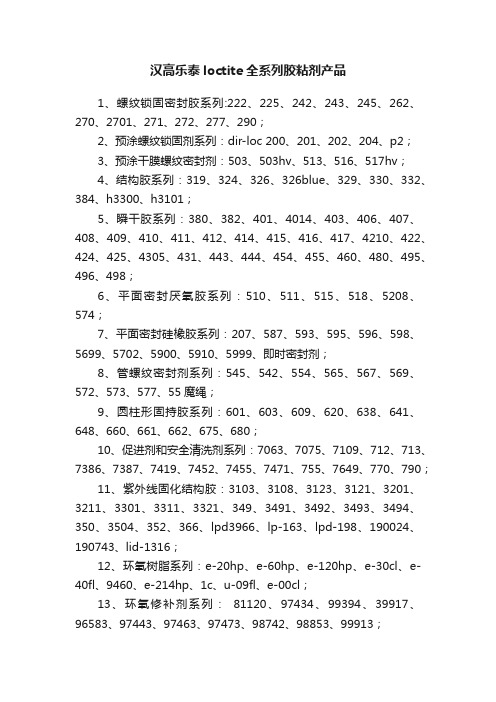 汉高乐泰 loctite 全系列胶粘剂产品

1、螺纹锁固密封胶系列:222、225、242、243、245、262、270、2701、271、272、277、290；

2、预涂螺纹锁固剂系列：dir-loc 200、201、202、204、p2；

3、预涂干膜螺纹密封剂：503、503hv、513、516、517hv；

4、结构胶系列：319、324、326、326blue、329、330、332、384、h3300、h3101；

5、瞬干胶系列：380、382、401、4014、403、406、407、408、409、410、411、412、414、415、416、417、4210、422、424、425、4305、431、443、444、454、455、460、480、495、496、498；

6、平面密封厌氧胶系列：510、511、515、518、5208、574；

7、平面密封硅橡胶系列：207、587、593、595、596、598、5699、5702、5900、5910、5999、即时密封剂；

8、管螺纹密封剂系列：545、542、554、565、567、569、572、573、577、55 魔绳；

9、圆柱形固持胶系列：601、603、609、620、638、641、648、660、661、662、675、680；

10、促进剂和安全清洗剂系列：7063、7075、7109、712、713、7386、7387、7419、7452、7455、7471、755、7649、770、790；

11、紫外线固化结构胶：3103、3108、3123、3121、3201、3211、3301、3311、3321、349、3491、3492、3493、3494、350、3504、352、366、lpd3966、lp-163、lpd-198、190024、190743、lid-1316；

12、环氧树脂系列：e-20hp、e-60hp、e-120hp、e-30cl、e-40fl、9460、e-214hp、1c、u-09fl、e-00cl；

13、环氧修补剂系列： 81120、97434、99394、39917、96583、97443、97463、97473、98742、98853、99913；